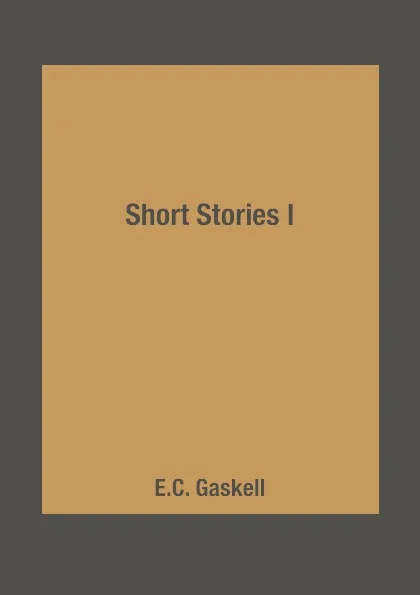 Short Stories I

E.C. Gaskell